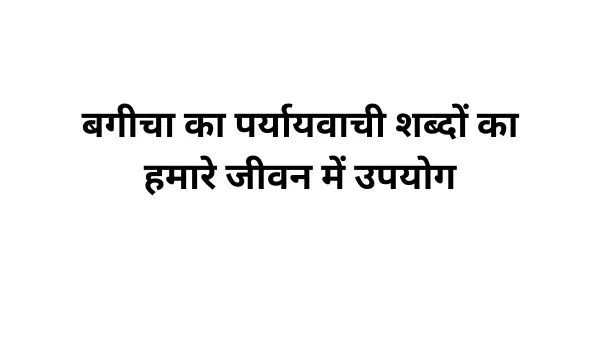 बगीचा का पर्यायवाची शब्दों का हमारे जीवन में उपयोग